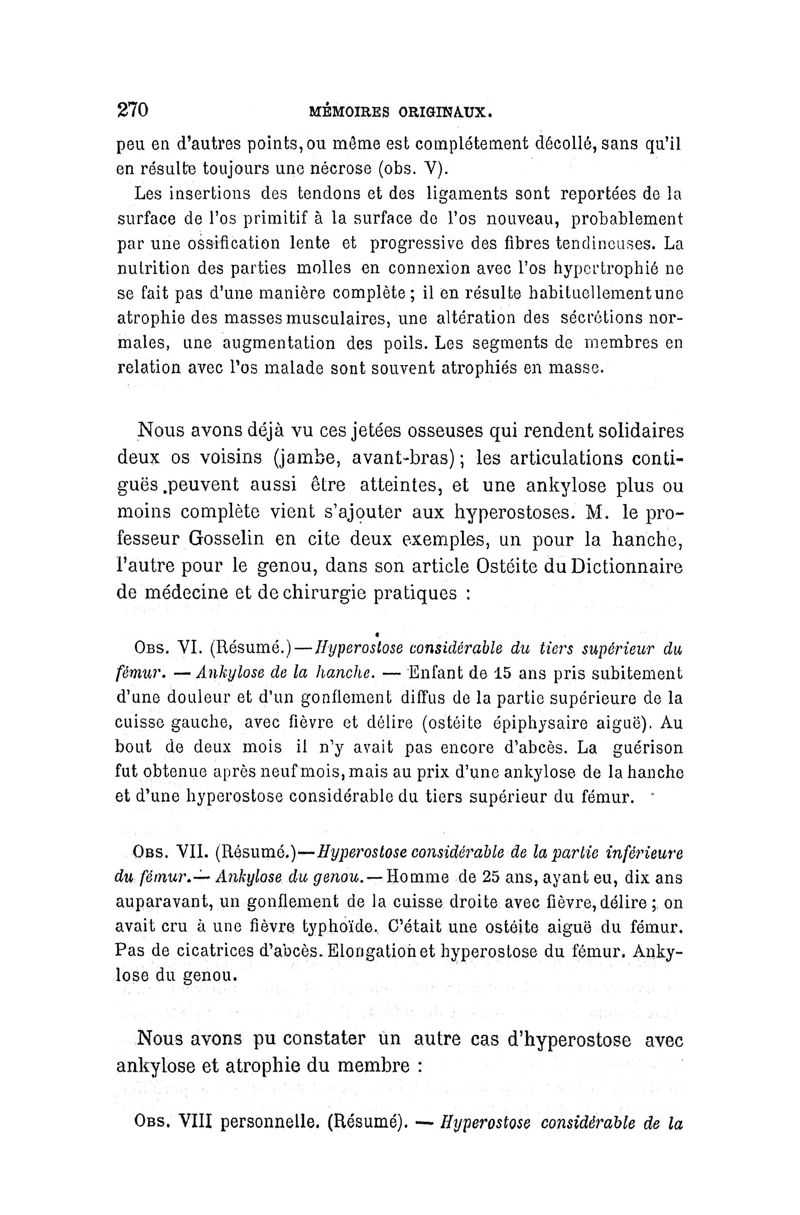 270 MÉMOIRES ORIGINAUX.

peu en d'autres points, ou même est complétement décollé, sans qu'il en résulte toujours une nécrose (obs. V).

Les insertions des tendons et des ligaments sont reportées de la surface de l'os primitif à la surface de l'os nouveau, probablement par une ossification lente et progressive des fibres tendineuses. La nutrition des parties molles en connexion avec l'os hypertrophié ne se fait pas d'une manière complète ; il en résulte habituellement une atrophie des masses musculaires, une altération des sécrétions normales, une augmentation des poils. Les segments de membres en relation avec l'os malade sont souvent atrophiés en masse.

Nous avons déjà vu ces jetées osseuses qui rendent solidaires deux os voisins (jambe, avant-bras) ; les articulations contiguës peuvent aussi être atteintes, et une ankylose plus ou moins complète vient s'ajouter aux hyperostoses. M. le professeur Gosselin en cite deux exemples, un pour la hanche, l'autre pour le genou, dans son article Ostéite du Dictionnaire de médecine et de chirurgie pratiques :

Obs. VI. (Résumé.) — Hyperostose considérable du tiers supérieur du fémur. — Ankylose de la hanche. — Enfant de 15 ans pris subitement d'une douleur et d'un gonflement diffus de la partie supérieure de la cuisse gauche, avec fièvre et délire (ostéite épiphysaire aiguë). Au bout de deux mois il n'y avait pas encore d'abcès. La guérison fut obtenue après neuf mois, mais au prix d'une ankylose de la hanche et d'une hyperostose considérable du tiers supérieur du fémur.

Obs. VII. (Résumé.) — Hyperostose considérable de la partie inférieure du fémur. — Ankylose du genou. — Homme de 25 ans, ayant eu, dix ans auparavant, un gonflement de la cuisse droite avec fièvre, délire ; on avait cru à une fièvre typhoïde. C'était une ostéite aiguë du fémur. Pas de cicatrices d'abcès. Elongation et hyperostose du fémur. Ankylose du genou.

Nous avons pu constater un autre cas d'hyperostose avec ankylose et atrophie du membre :

Obs. VIII personnelle. (Résumé). — Hyperostose considérable de la